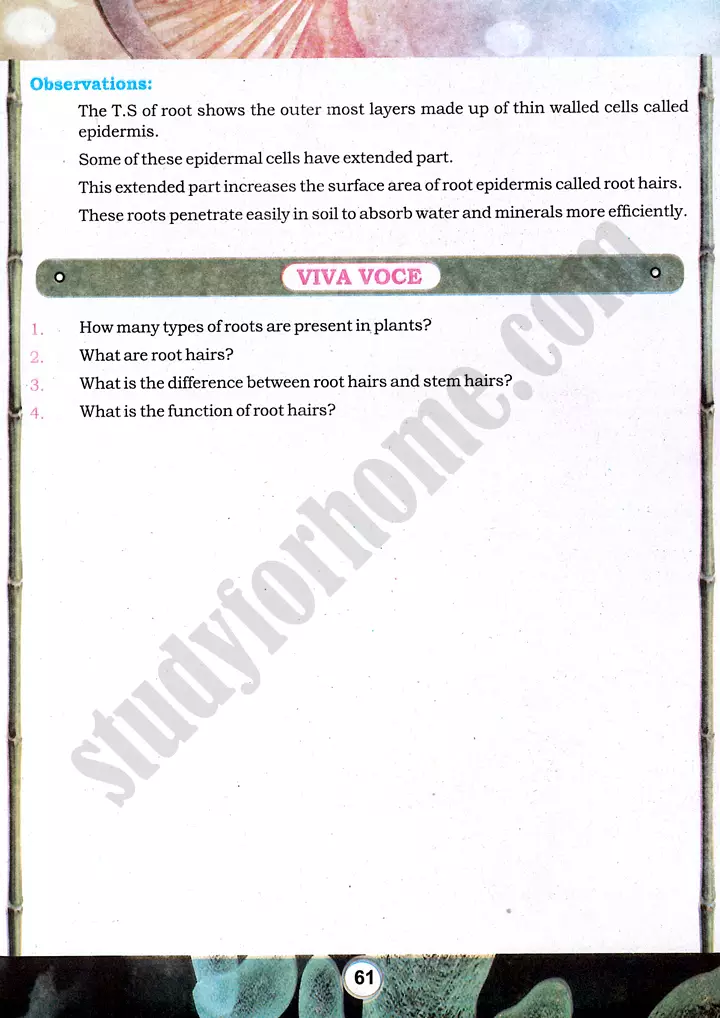 Observations:

The T.S of root shows the outer most layers made up of thin walled cells called epidermis.

Some of these epidermal cells have extended part.

This extended part increases the surface area of root epidermis called root hairs.

These roots penetrate easily in soil to absorb water and minerals more efficiently.

VIVA VOCE

1. How many types of roots are present in plants?
2. What are root hairs?
3. What is the difference between root hairs and stem hairs?
4. What is the function of root hairs?

studyforhome.com

61